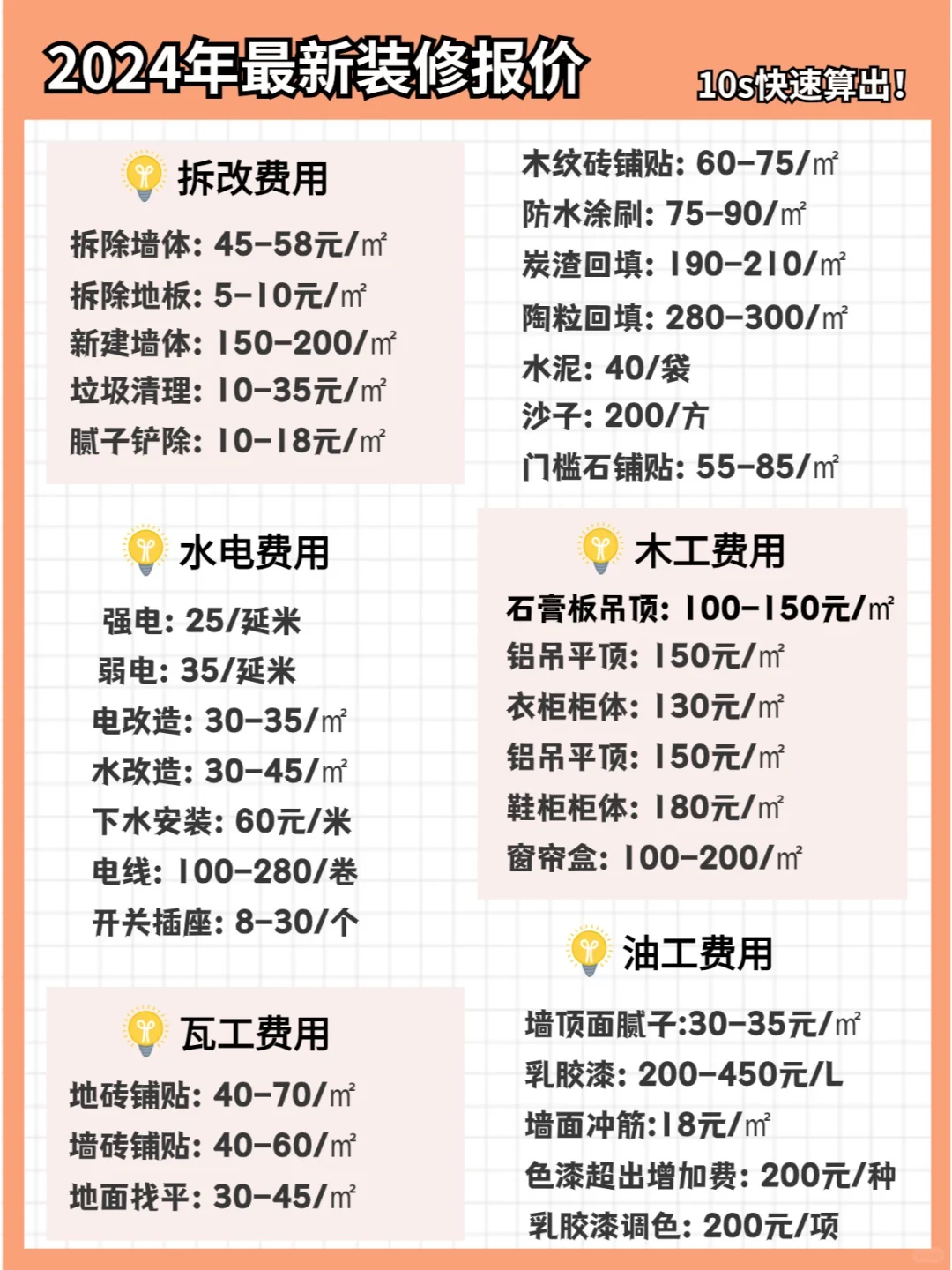 2024年最新装修报价

10s快速算出!

拆改费用

拆除墙体: 45-58元/㎡
拆除地板: 5-10元/㎡
新建墙体: 150-200/㎡
垃圾清理: 10-35元/㎡
腻子铲除: 10-18元/㎡

水电费用

强电: 25/延米
弱电: 35/延米
电改造: 30-35/㎡
水改造: 30-45/㎡
下水安装: 60元/米
电线: 100-280/卷
开关插座: 8-30/个

瓦工费用

地砖铺贴: 40-70/㎡
墙砖铺贴: 40-60/㎡
地面找平: 30-45/㎡

木纹砖铺贴: 60-75/㎡
防水涂刷: 75-90/㎡
炭渣回填: 190-210/㎡
陶粒回填: 280-300/㎡
水泥: 40/袋
沙子: 200/方
门槛石铺贴: 55-85/㎡

木工费用

石膏板吊顶: 100-150元/㎡
铝吊平顶: 150元/㎡
衣柜柜体: 130元/㎡
铝吊平顶: 150元/㎡
鞋柜柜体: 180元/㎡
窗帘盒: 100-200/㎡

油工费用

墙顶面腻子:30-35元/㎡
乳胶漆: 200-450元/L
墙面冲筋:18元/㎡
色漆超出增加费: 200元/种
乳胶漆调色: 200元/项